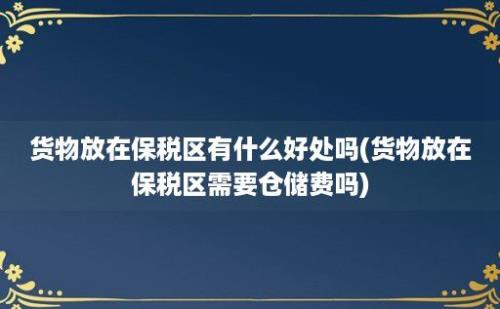 货物放在保税区有什么好处吗(货物放在保税区需要仓储费吗)